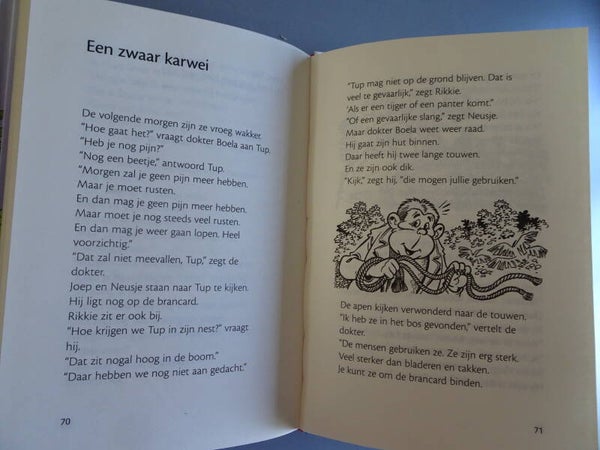 Een zwaar karwei

De volgende morgen zijn ze vroeg wakker.
"Hoe gaat het?" vraagt dokter Boela aan Tup.
"Heb je nog pijn?"
"Nog een beetje," antwoord Tup.
"Morgen zal je geen pijn meer hebben.
Maar je moet rusten.
En dan mag je geen pijn meer hebben.
Maar moet je nog steeds veel rusten.
En dan mag je weer gaan lopen. Heel voorzichtig."
"Dat zal niet meevallen, Tup," zegt de dokter.
Joep en Neusje staan naar Tup te kijken.
Hij ligt nog op de brancard.
Rikkie zit er ook bij.
"Hoe krijgen we Tup in zijn nest?" vraagt hij.
"Dat zit nogal hoog in de boom."
"Daar hebben we nog niet aan gedacht."

70

"Tup mag niet op de grond blijven. Dat is veel te gevaarlijk," zegt Rikkie.
"Als er een tijger of een panter komt."
"Of een gevaarlijke slang," zegt Neusje.
Maar dokter Boela weet weer raad.
Hij gaat zijn hut binnen.
Daar heeft hij twee lange touwen.
En ze zijn ook dik.
"Kijk," zegt hij, "die mogen jullie gebruiken."

De apen kijken verwonderd naar de touwen.
"Ik heb ze in het bos gevonden," vertelt de dokter.
"De mensen gebruiken ze. Ze zijn erg sterk.
Veel sterker dan bladeren en takken.
Je kunt ze om de brancard binden.

71